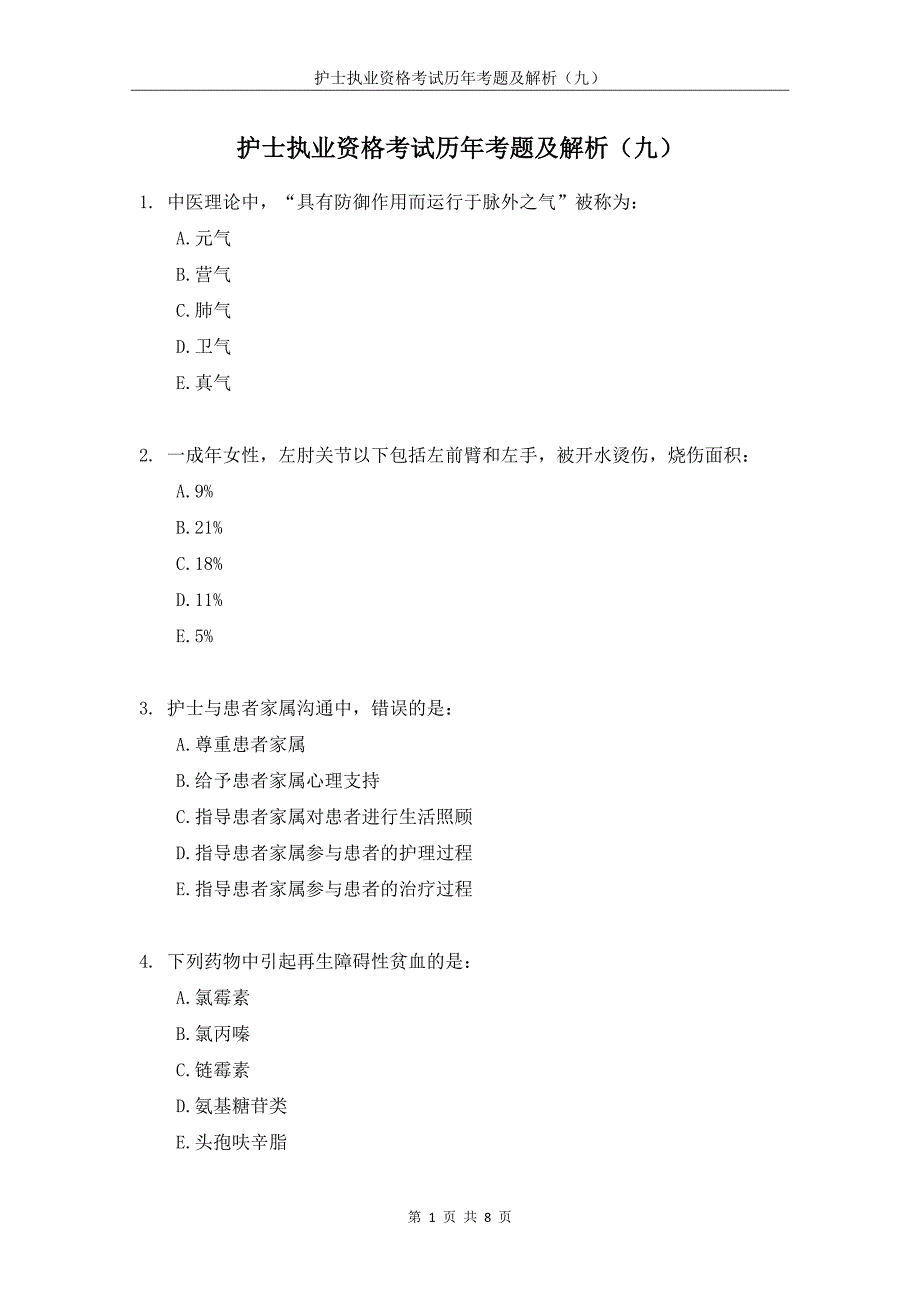 护士执业资格考试历年考题及解析（九）

护士执业资格考试历年考题及解析（九）

1. 中医理论中，“具有防御作用而运行于脉外之气”被称为：

A.元气

B.营气

C.肺气

D.卫气

E.真气

2. 一成年女性，左肘关节以下包括左前臂和左手，被开水烫伤，烧伤面积：

A.9%

B.21%

C.18%

D.11%

E.5%

3. 护士与患者家属沟通中，错误的是：

A.尊重患者家属

B.给予患者家属心理支持

C.指导患者家属对患者进行生活照顾

D.指导患者家属参与患者的护理过程

E.指导患者家属参与患者的治疗过程

4. 下列药物中引起再生障碍性贫血的是：

A.氯霉素

B.氯丙嗪

C.链霉素

D.氨基糖苷类

E.头孢呋辛脂

第 1 页 共 8 页